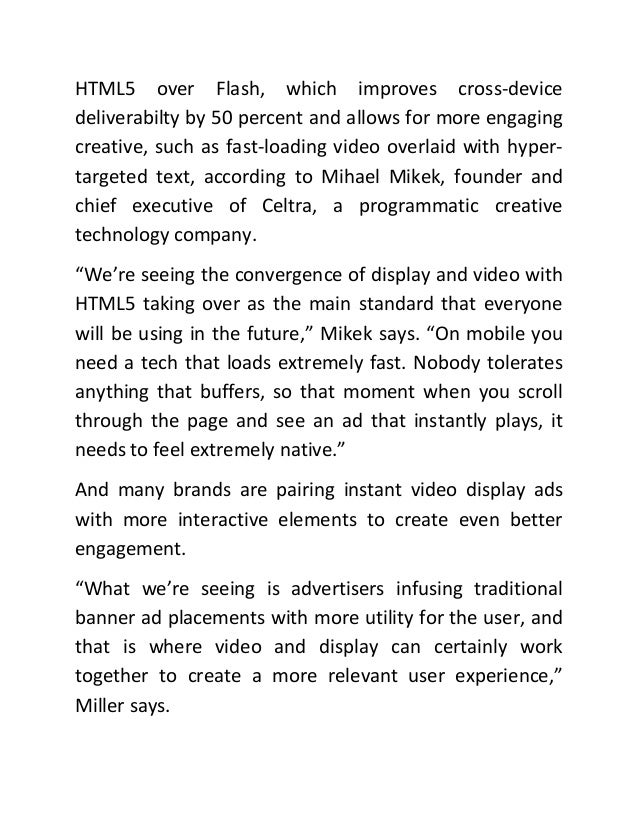 HTML5 over Flash, which improves cross-device deliverabilty by 50 percent and allows for more engaging creative, such as fast-loading video overlaid with hyper-targeted text, according to Mihael Mikek, founder and chief executive of Celtra, a programmatic creative technology company.

“We’re seeing the convergence of display and video with HTML5 taking over as the main standard that everyone will be using in the future,” Mikek says. “On mobile you need a tech that loads extremely fast. Nobody tolerates anything that buffers, so that moment when you scroll through the page and see an ad that instantly plays, it needs to feel extremely native.”

And many brands are pairing instant video display ads with more interactive elements to create even better engagement.

“What we’re seeing is advertisers infusing traditional banner ad placements with more utility for the user, and that is where video and display can certainly work together to create a more relevant user experience,” Miller says.